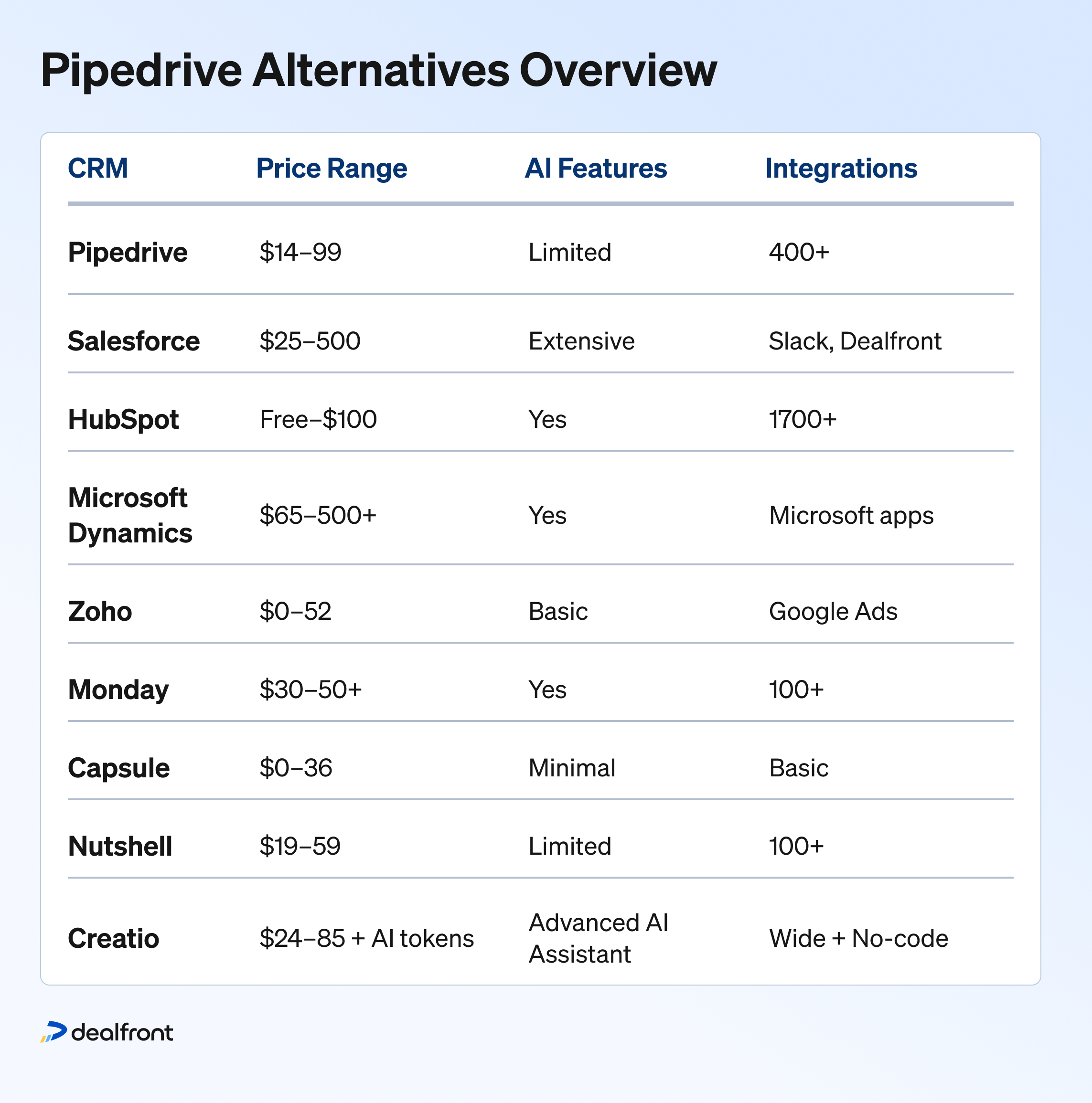 Pipedrive Alternatives Overview

| CRM | Price Range | AI Features | Integrations |
|---|---|---|---|
| Pipedrive | \$14–99 | Limited | 400+ |
| Salesforce | \$25–500 | Extensive | Slack, Dealfront |
| HubSpot | Free–\$100 | Yes | 1700+ |
| Microsoft Dynamics | \$65–500+ | Yes | Microsoft apps |
| Zoho | \$0–52 | Basic | Google Ads |
| Monday | \$30–50+ | Yes | 100+ |
| Capsule | \$0–36 | Minimal | Basic |
| Nutshell | \$19–59 | Limited | 100+ |
| Creatio | \$24–85 + AI tokens | Advanced AI Assistant | Wide + No-code |

dealfront